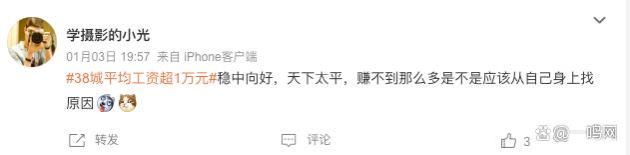 学摄影的小光

01月03日 19:57 来自 iPhone客户端

#38城平均工资超1万元#稳中向好，天下太平，赚不到那么多是不是应该从自己身上找原因

转发

评论

3

@一鸣网